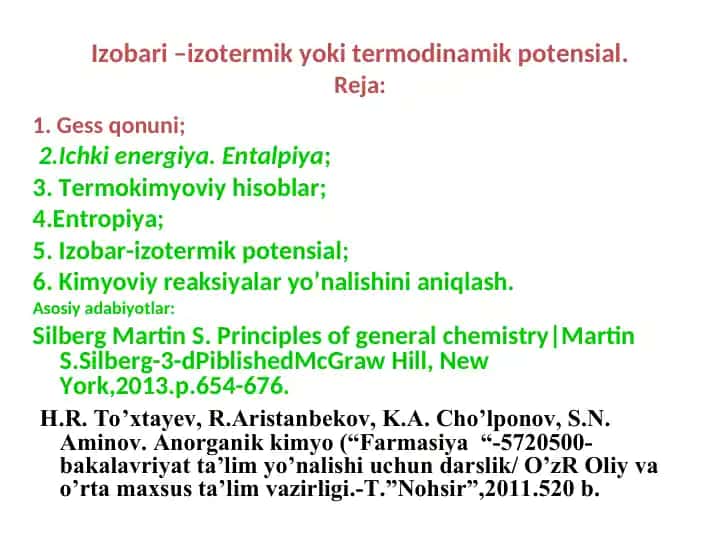 Izobari –izotermik yoki termodinamik potensial.
Reja:

1. Gess qonuni;
2.Ichki energiya. Entalpiya;
3. Termokimyoviy hisoblar;
4.Entropiya;
5. Izobar-izotermik potensial;
6. Kimyoviy reaksiyalar yo'nalishini aniqlash.
Asosiy adabiyotlar:
Silberg Martin S. Principles of general chemistry|Martin S.Silberg-3-dPiblishedMcGraw Hill, New York,2013.p.654-676.
H.R. To'xtayev, R.Aristanbekov, K.A. Cho'lponov, S.N. Aminov. Anorganik kimyo ("Farmasiya "-5720500-bakalavriyat ta'lim yo'nalishi uchun darslik/ O'zR Oliy va o'rta maxsus ta'lim vazirligi.-T."Nohsir",2011.520 b.